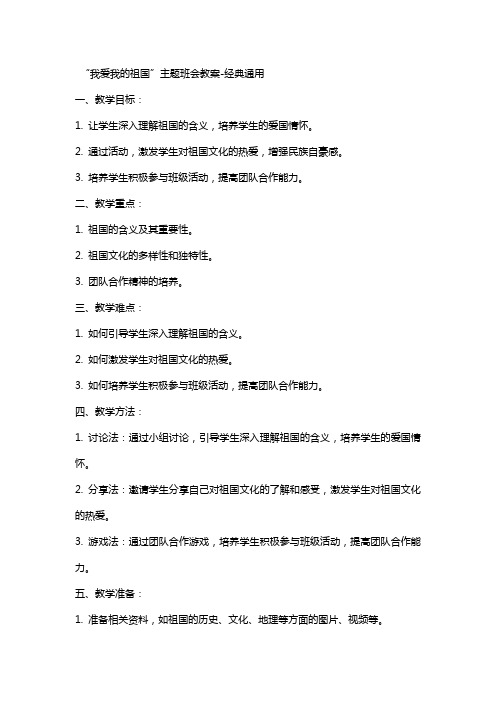 “我爱我的祖国”主题班会教案-经典通用

一、教学目标：

1. 让学生深入理解祖国的含义，培养学生的爱国情怀。

2. 通过活动，激发学生对祖国文化的热爱，增强民族自豪感。

3. 培养学生积极参与班级活动，提高团队合作能力。

二、教学重点：

1. 祖国的含义及其重要性。

2. 祖国文化的多样性和独特性。

3. 团队合作精神的培养。

三、教学难点：

1. 如何引导学生深入理解祖国的含义。

2. 如何激发学生对祖国文化的热爱。

3. 如何培养学生积极参与班级活动，提高团队合作能力。

四、教学方法：

1. 讨论法：通过小组讨论，引导学生深入理解祖国的含义，培养学生的爱国情怀。

2. 分享法：邀请学生分享自己对祖国文化的了解和感受，激发学生对祖国文化的热爱。

3. 游戏法：通过团队合作游戏，培养学生积极参与班级活动，提高团队合作能力。

五、教学准备：

1. 准备相关资料，如祖国的历史、文化、地理等方面的图片、视频等。